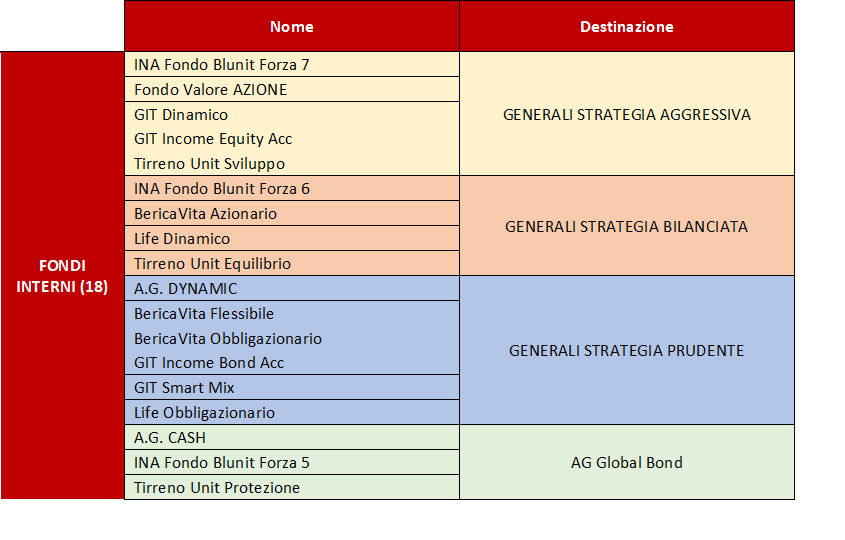 | | Nome | Destinazione |
|---|---|---|
| FONDI INTERNI (18) | INA Fondo Blunit Forza 7 | GENERALI STRATEGIA AGGRESSIVA |
| | Fondo Valore AZIONE | |
| | GIT Dinamico | |
| | GIT Income Equity Acc | |
| | Tirreno Unit Sviluppo | |
| | INA Fondo Blunit Forza 6 | GENERALI STRATEGIA BILANCIATA |
| | BericaVita Azionario | |
| | Life Dinamico | |
| | Tirreno Unit Equilibrio | |
| | A.G. DYNAMIC | GENERALI STRATEGIA PRUDENTE |
| | BericaVita Flessibile | |
| | BericaVita Obbligazionario | |
| | GIT Income Bond Acc | |
| | GIT Smart Mix | |
| | Life Obbligazionario | |
| | A.G. CASH | AG Global Bond |
| | INA Fondo Blunit Forza 5 | |
| | Tirreno Unit Protezione | |